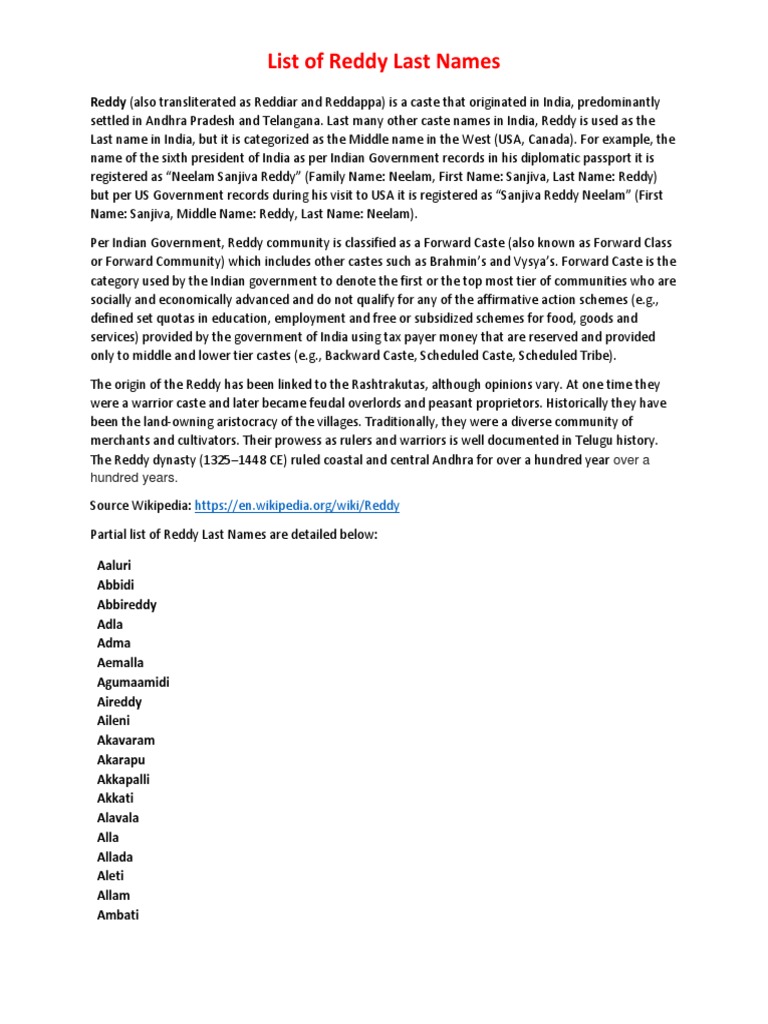 List of Reddy Last Names

Reddy (also transliterated as Reddiar and Reddappa) is a caste that originated in India, predominantly settled in Andhra Pradesh and Telangana. Last many other caste names in India, Reddy is used as the Last name in India, but it is categorized as the Middle name in the West (USA, Canada). For example, the name of the sixth president of India as per Indian Government records in his diplomatic passport it is registered as “Neelam Sanjiva Reddy” (Family Name: Neelam, First Name: Sanjiva, Last Name: Reddy) but per US Government records during his visit to USA it is registered as “Sanjiva Reddy Neelam” (First Name: Sanjiva, Middle Name: Reddy, Last Name: Neelam).

Per Indian Government, Reddy community is classified as a Forward Caste (also known as Forward Class or Forward Community) which includes other castes such as Brahmin’s and Vysya’s. Forward Caste is the category used by the Indian government to denote the first or the top most tier of communities who are socially and economically advanced and do not qualify for any of the affirmative action schemes (e.g., defined set quotas in education, employment and free or subsidized schemes for food, goods and services) provided by the government of India using tax payer money that are reserved and provided only to middle and lower tier castes (e.g., Backward Caste, Scheduled Caste, Scheduled Tribe).

The origin of the Reddy has been linked to the Rashtrakutas, although opinions vary. At one time they were a warrior caste and later became feudal overlords and peasant proprietors. Historically they have been the land-owning aristocracy of the villages. Traditionally, they were a diverse community of merchants and cultivators. Their prowess as rulers and warriors is well documented in Telugu history. The Reddy dynasty (1325–1448 CE) ruled coastal and central Andhra for over a hundred year over a hundred years.

Source Wikipedia: https://en.wikipedia.org/wiki/Reddy

Partial list of Reddy Last Names are detailed below:

Aaluri
Abbidi
Abbireddy
Adla
Adma
Aemalla
Agumaamidi
Aireddy
Aileni
Akavaram
Akarapu
Akkapalli
Akkati
Alavala
Alla
Allada
Aleti
Allam
Ambati